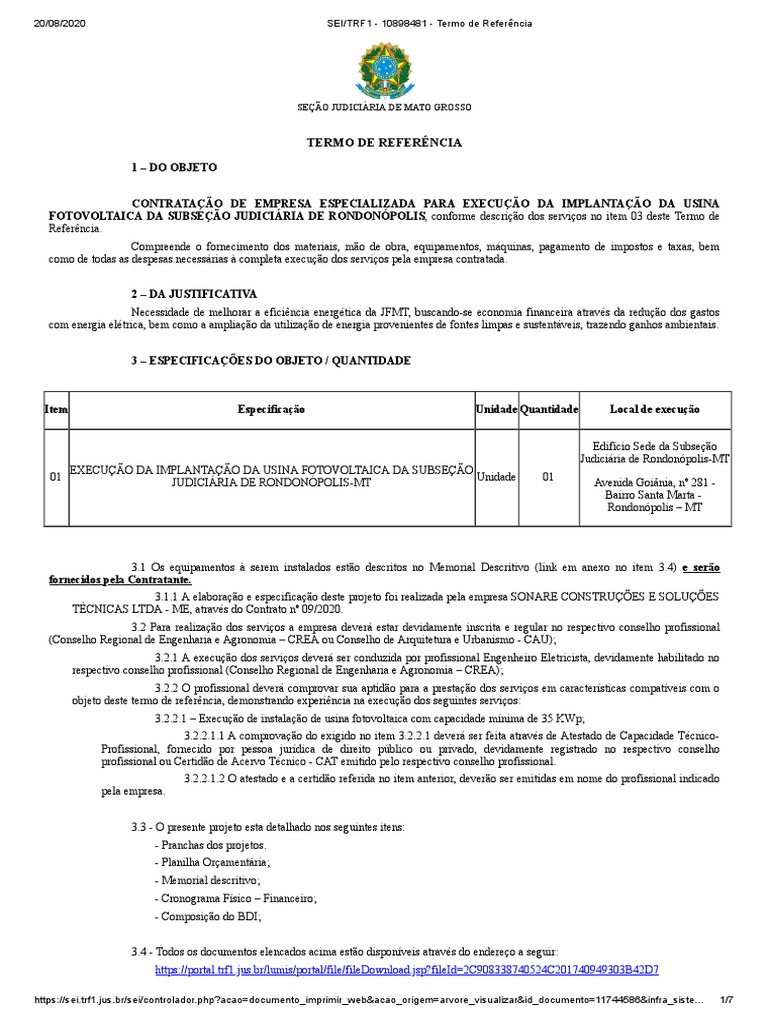 20/08/2020 SEI/TRF1 - 10898481 - Termo de Referência

SEÇÃO JUDICIÁRIA DE MATO GROSSO

TERMO DE REFERÊNCIA

1 – DO OBJETO

CONTRATAÇÃO DE EMPRESA ESPECIALIZADA PARA EXECUÇÃO DA IMPLANTAÇÃO DA USINA FOTOVOLTAICA DA SUBSEÇÃO JUDICIÁRIA DE RONDONÓPOLIS, conforme descrição dos serviços no item 03 deste Termo de Referência.

Compreende o fornecimento dos materiais, mão de obra, equipamentos, máquinas, pagamento de impostos e taxas, bem como de todas as despesas necessárias à completa execução dos serviços pela empresa contratada.

2 – DA JUSTIFICATIVA

Necessidade de melhorar a eficiência energética da JFMT, buscando-se economia financeira através da redução dos gastos com energia elétrica, bem como a ampliação da utilização de energia provenientes de fontes limpas e sustentáveis, trazendo ganhos ambientais.

3 – ESPECIFICAÇÕES DO OBJETO / QUANTIDADE

| Item | Especificação | Unidade | Quantidade | Local de execução |
|---|---|---|---|---|
| 01 | EXECUÇÃO DA IMPLANTAÇÃO DA USINA FOTOVOLTAICA DA SUBSEÇÃO JUDICIÁRIA DE RONDONÓPOLIS-MT | Unidade | 01 | Edifício Sede da Subseção Judiciária de Rondonópolis-MT Avenida Goiânia, nº 281 - Bairro Santa Marta - Rondonópolis – MT |

3.1 Os equipamentos à serem instalados estão descritos no Memorial Descritivo (link em anexo no item 3.4) e serão fornecidos pela Contratante.

3.1.1 A elaboração e especificação deste projeto foi realizada pela empresa SONARE CONSTRUÇÕES E SOLUÇÕES TÉCNICAS LTDA - ME, através do Contrato nº 09/2020.

3.2 Para realização dos serviços a empresa deverá estar devidamente inscrita e regular no respectivo conselho profissional (Conselho Regional de Engenharia e Agronomia – CREA ou Conselho de Arquitetura e Urbanismo - CAU);

3.2.1 A execução dos serviços deverá ser conduzida por profissional Engenheiro Eletricista, devidamente habilitado no respectivo conselho profissional (Conselho Regional de Engenharia e Agronomia – CREA);

3.2.2 O profissional deverá comprovar sua aptidão para a prestação dos serviços em características compatíveis com o objeto deste termo de referência, demonstrando experiência na execução dos seguintes serviços:

3.2.2.1 – Execução de instalação de usina fotovoltaica com capacidade mínima de 35 KWp;

3.2.2.1.1 A comprovação do exigido no item 3.2.2.1 deverá ser feita através de Atestado de Capacidade Técnico-Profissional, fornecido por pessoa jurídica de direito público ou privado, devidamente registrado no respectivo conselho profissional ou Certidão de Acervo Técnico - CAT emitido pelo respectivo conselho profissional.

3.2.2.1.2 O atestado e a certidão referida no item anterior, deverão ser emitidas em nome do profissional indicado pela empresa.

3.3 - O presente projeto esta detalhado nos seguintes itens:

- Pranchas dos projetos.
- Planilha Orçamentária;
- Memorial descritivo;
- Cronograma Físico – Financeiro;
- Composição do BDI;

3.4 - Todos os documentos elencados acima estão disponíveis através do endereço a seguir:
https://portal.trf1.jus.br/lumis/portal/file/fileDownload.jsp?fileId=2C90833874052 4C201740949303B42D7

https://sei.trf1.jus.br/sei/controlador.php?acao=documento_imprimir_web&acao_origem=arvore_visualizar&id_documento=11744586&infra_siste... 1/7